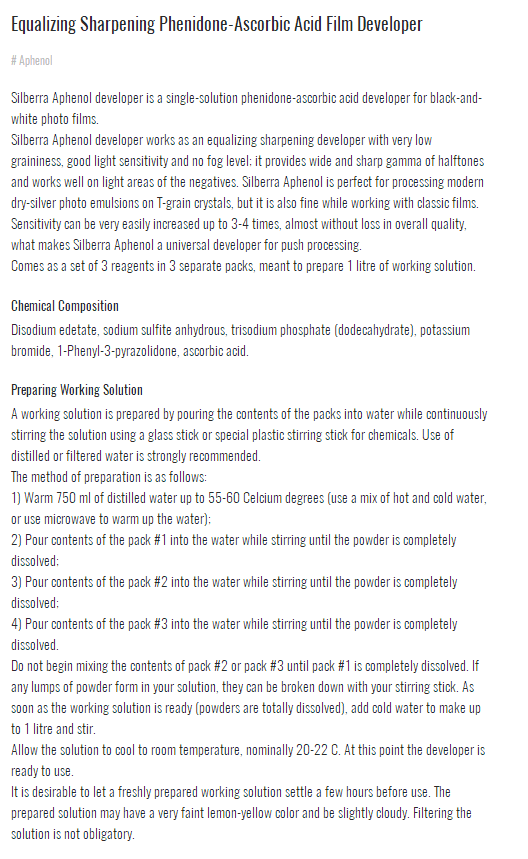 Equalizing Sharpening Phenidone-Ascorbic Acid Film Developer

# Aphenol

Silberra Aphenol developer is a single-solution phenidone-ascorbic acid developer for black-and-white photo films.
Silberra Aphenol developer works as an equalizing sharpening developer with very low graininess, good light sensitivity and no fog level: it provides wide and sharp gamma of halftones and works well on light areas of the negatives. Silberra Aphenol is perfect for processing modern dry-silver photo emulsions on T-grain crystals, but it is also fine while working with classic films. Sensitivity can be very easily increased up to 3-4 times, almost without loss in overall quality, what makes Silberra Aphenol a universal developer for push processing.
Comes as a set of 3 reagents in 3 separate packs, meant to prepare 1 litre of working solution.

Chemical Composition
Disodium edetate, sodium sulfite anhydrous, trisodium phosphate (dodecahydrate), potassium bromide, 1-Phenyl-3-pyrazolidone, ascorbic acid.

Preparing Working Solution
A working solution is prepared by pouring the contents of the packs into water while continuously stirring the solution using a glass stick or special plastic stirring stick for chemicals. Use of distilled or filtered water is strongly recommended.
The method of preparation is as follows:
1) Warm 750 ml of distilled water up to 55-60 Celcium degrees (use a mix of hot and cold water, or use microwave to warm up the water):
2) Pour contents of the pack #1 into the water while stirring until the powder is completely dissolved:
3) Pour contents of the pack #2 into the water while stirring until the powder is completely dissolved:
4) Pour contents of the pack #3 into the water while stirring until the powder is completely dissolved.
Do not begin mixing the contents of pack #2 or pack #3 until pack #1 is completely dissolved. If any lumps of powder form in your solution, they can be broken down with your stirring stick. As soon as the working solution is ready (powders are totally dissolved), add cold water to make up to 1 litre and stir.
Allow the solution to cool to room temperature, nominally 20-22 C. At this point the developer is ready to use.
It is desirable to let a freshly prepared working solution settle a few hours before use. The prepared solution may have a very faint lemon-yellow color and be slightly cloudy. Filtering the solution is not obligatory.